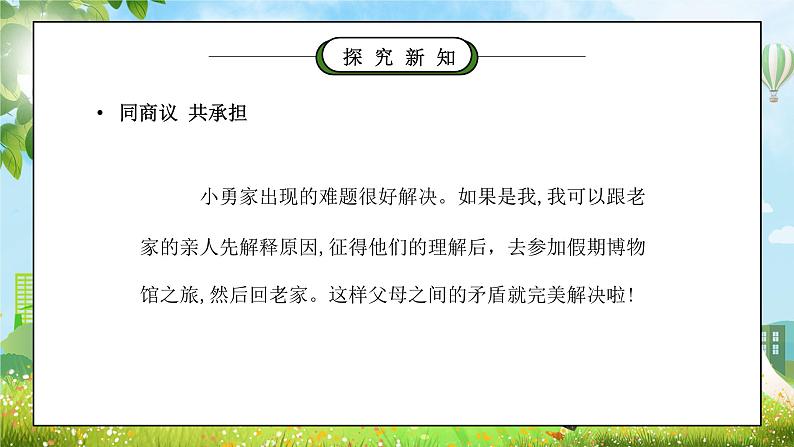 探究新知

• 同商议 共承担

小勇家出现的难题很好解决。如果是我,我可以跟老家的亲人先解释原因,征得他们的理解后，去参加假期博物馆之旅,然后回老家。这样父母之间的矛盾就完美解决啦!